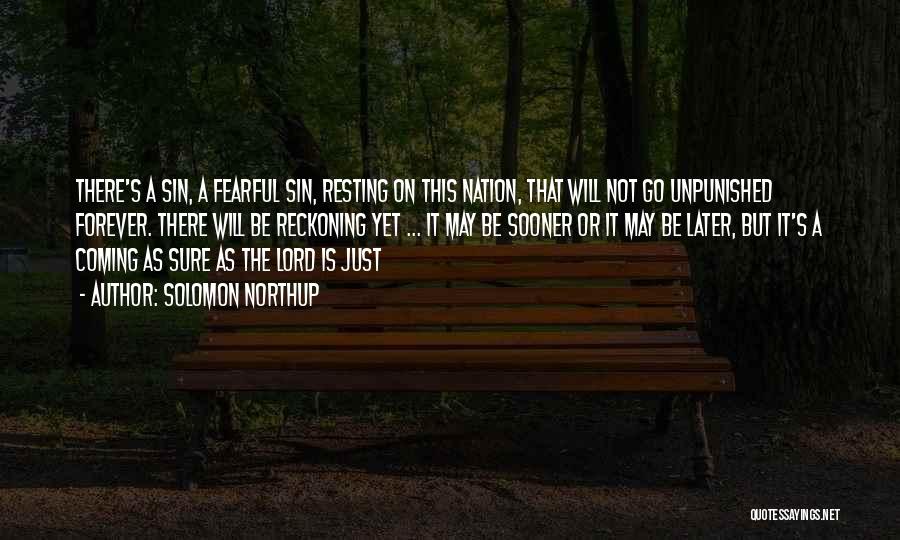 THERE'S A SIN, A FEARFUL SIN, RESTING ON THIS NATION, THAT WILL NOT GO UNPUNISHED FOREVER. THERE WILL BE RECKONING YET ... IT MAY BE SOONER OR IT MAY BE LATER, BUT IT'S A COMING AS SURE AS THE LORD IS JUST

- AUTHOR: SOLOMON NORTHUP

QUOTESSAYINGS.NET